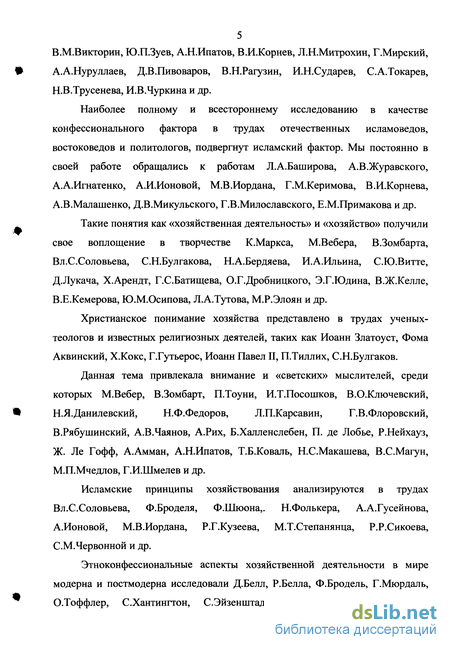 5

В.М.Викторин, Ю.П.Зуев, А.Н.Ипатов, В.И.Корнев, Л.Н.Митрохин, Г.Мирский, А.А.Нуруллаев, Д.В.Пивоваров, В.Н.Рагузин, И.Н.Сударев, С.А.Токарев, Н.В.Трусенева, И.В.Чуркина и др.

Наиболее полному и всестороннему исследованию в качестве конфессионального фактора в трудах отечественных исламоведов, востоковедов и политологов, подвергнут исламский фактор. Мы постоянно в своей работе обращались к работам Л.А.Баширова, А.В.Журавского, А.А.Игнатенко, А.И.Ионовой, М.В.Иордана, Г.М.Керимова, В.И.Корнева, А.В.Малашенко, Д.В.Микульского, Г.В.Милославского, Е.М.Примакова и др.

Такие понятия как «хозяйственная деятельность» и «хозяйство» получили свое воплощение в творчестве К.Маркса, М.Вебера, В.Зомбарта, Вл.С.Соловьева, С.Н.Булгакова, Н.А.Бердяева, И.А.Ильина, С.Ю.Витте, Д.Лукача, Х.Арендт, Г.С.Батищева, О.Г.Дробницкого, Э.Г.Юдина, В.Ж.Келле, В.Е.Кемерова, Ю.М.Осипова, Л.А.Тутова, М.Р.Элоян и др.

Христианское понимание хозяйства представлено в трудах ученых-теологов и известных религиозных деятелей, таких как Иоанн Златоуст, Фома Аквинский, Х.Кокс, Г.Гутьерос, Иоанн Павел II, П.Тиллих, С.Н.Булгаков.

Данная тема привлекала внимание и «светских» мыслителей, среди которых М.Вебер, В.Зомбарт, П.Тоуни, И.Т.Посошков, В.О.Ключевский, Н.Я.Данилевский, Н.Ф.Федоров, Л.П.Карсавин, Г.В.Флоровский, В.Рябушинский, А.В.Чаянов, А.Рих, Б.Халленслебен, П. де Лобье, Р.Нейхауз, Ж. Ле Гофф, А.Амман, А.Н.Ипатов, Т.Б.Коваль, Н.С.Макашева, В.С.Магун, М.П.Мчедлов, Г.И.Шмелев и др.

Исламские принципы хозяйствования анализируются в трудах Вл.С.Соловьева, Ф.Броделя, Ф.Шюона,. Н.Фолькера, А.А.Гусейнова, А.Ионовой, М.В.Иордана, Р.Г.Кузеева, М.Т.Степанянца, Р.Р.Сикоева, С.М.Червонной и др.

Этноконфессиональные аспекты хозяйственной деятельности в мире модерна и постмодерна исследовали Д.Белл, Р.Белла, Ф.Бродель, Г.Мюрдаль, О.Тоффлер, С.Хантингтон, С.Эйзенштад

dsLib.net
библиотека диссертаций